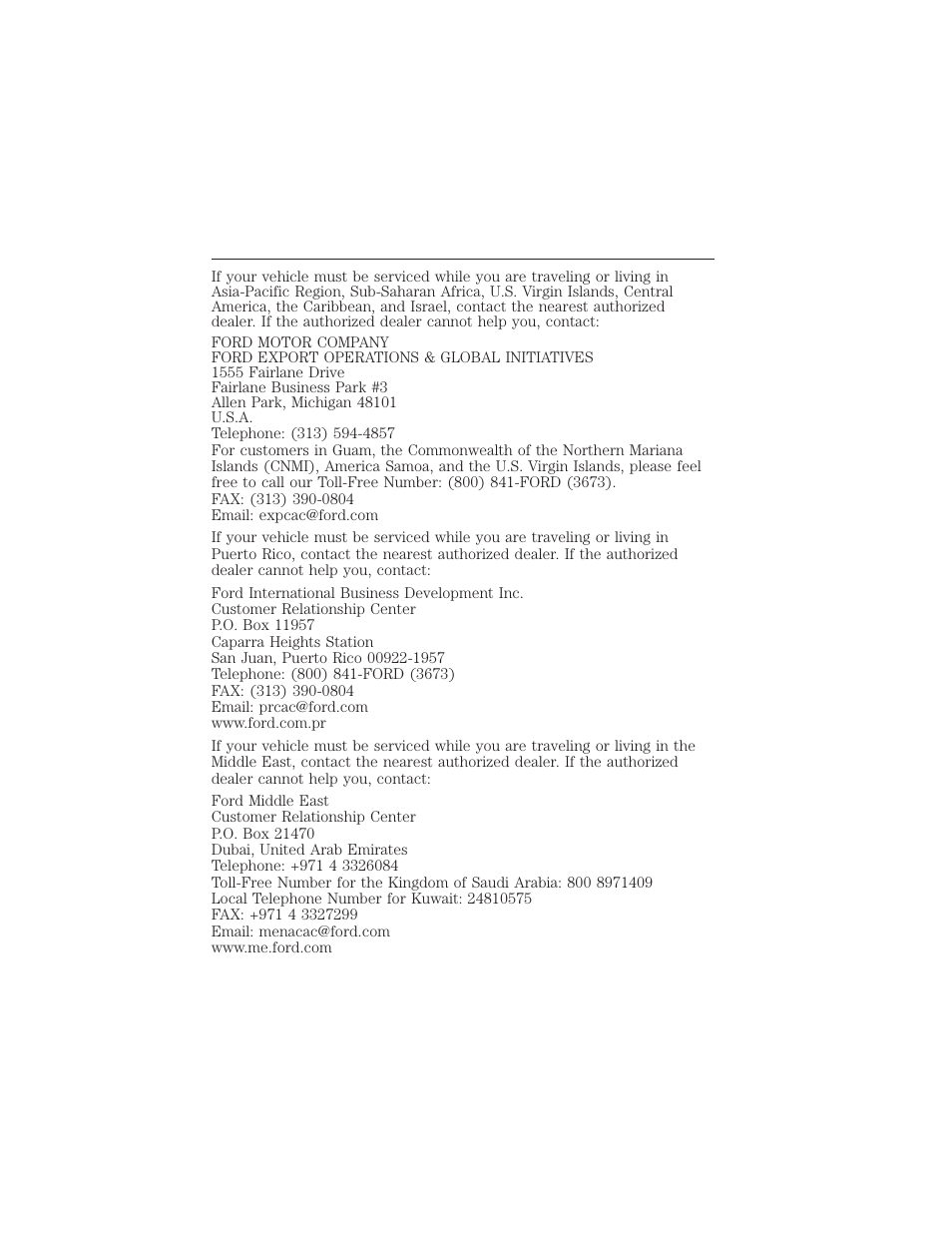 If your vehicle must be serviced while you are traveling or living in Asia-Pacific Region, Sub-Saharan Africa, U.S. Virgin Islands, Central America, the Caribbean, and Israel, contact the nearest authorized dealer. If the authorized dealer cannot help you, contact:

FORD MOTOR COMPANY
FORD EXPORT OPERATIONS & GLOBAL INITIATIVES
1555 Fairlane Drive
Fairlane Business Park #3
Allen Park, Michigan 48101
U.S.A.
Telephone: (313) 594-4857
For customers in Guam, the Commonwealth of the Northern Mariana Islands (CNMI), America Samoa, and the U.S. Virgin Islands, please feel free to call our Toll-Free Number: (800) 841-FORD (3673).
FAX: (313) 390-0804
Email: expcac@ford.com

If your vehicle must be serviced while you are traveling or living in Puerto Rico, contact the nearest authorized dealer. If the authorized dealer cannot help you, contact:

Ford International Business Development Inc.
Customer Relationship Center
P.O. Box 11957
Caparra Heights Station
San Juan, Puerto Rico 00922-1957
Telephone: (800) 841-FORD (3673)
FAX: (313) 390-0804
Email: prcac@ford.com
www.ford.com.pr

If your vehicle must be serviced while you are traveling or living in the Middle East, contact the nearest authorized dealer. If the authorized dealer cannot help you, contact:

Ford Middle East
Customer Relationship Center
P.O. Box 21470
Dubai, United Arab Emirates
Telephone: +971 4 3326084
Toll-Free Number for the Kingdom of Saudi Arabia: 800 8971409
Local Telephone Number for Kuwait: 24810575
FAX: +971 4 3327299
Email: menacac@ford.com
www.me.ford.com